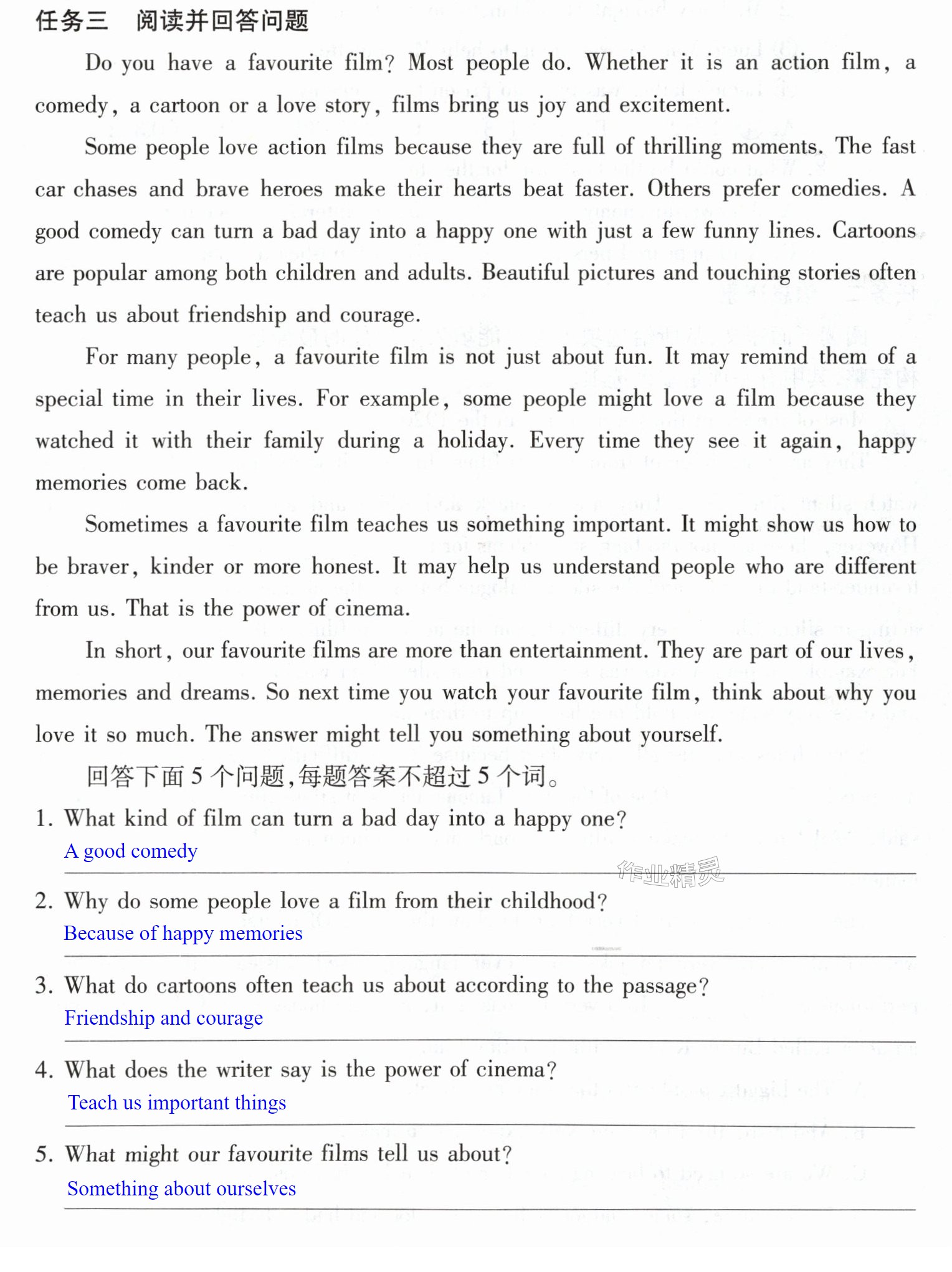 任务三 阅读并回答问题

Do you have a favourite film? Most people do. Whether it is an action film, a comedy, a cartoon or a love story, films bring us joy and excitement.

Some people love action films because they are full of thrilling moments. The fast car chases and brave heroes make their hearts beat faster. Others prefer comedies. A good comedy can turn a bad day into a happy one with just a few funny lines. Cartoons are popular among both children and adults. Beautiful pictures and touching stories often teach us about friendship and courage.

For many people, a favourite film is not just about fun. It may remind them of a special time in their lives. For example, some people might love a film because they watched it with their family during a holiday. Every time they see it again, happy memories come back.

Sometimes a favourite film teaches us something important. It might show us how to be braver, kinder or more honest. It may help us understand people who are different from us. That is the power of cinema.

In short, our favourite films are more than entertainment. They are part of our lives, memories and dreams. So next time you watch your favourite film, think about why you love it so much. The answer might tell you something about yourself.

回答下面5个问题,每题答案不超过5个词。

1. What kind of film can turn a bad day into a happy one?
A good comedy

2. Why do some people love a film from their childhood?
Because of happy memories

3. What do cartoons often teach us about according to the passage?
Friendship and courage

4. What does the writer say is the power of cinema?
Teach us important things

5. What might our favourite films tell us about?
Something about ourselves

作业精灵